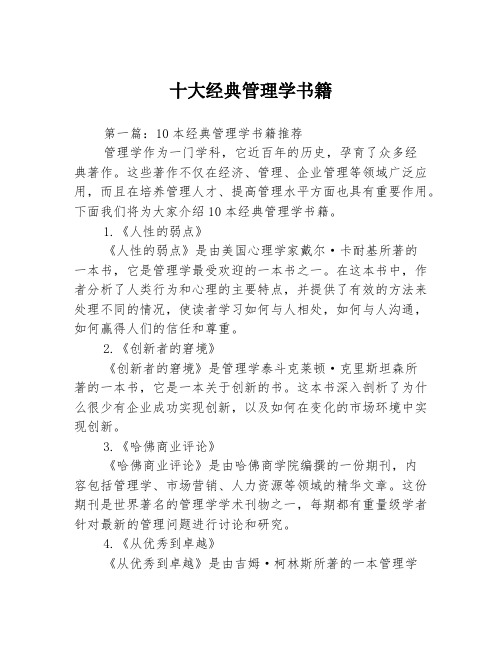 十大经典管理学书籍

第一篇：10本经典管理学书籍推荐

管理学作为一门学科，它近百年的历史，孕育了众多经典著作。这些著作不仅在经济、管理、企业管理等领域广泛应用，而且在培养管理人才、提高管理水平方面也具有重要作用。下面我们将为大家介绍10本经典管理学书籍。

1.《人性的弱点》

《人性的弱点》是由美国心理学家戴尔·卡耐基所著的一本书，它是管理学最受欢迎的一本书之一。在这本书中，作者分析了人类行为和心理的主要特点，并提供了有效的方法来处理不同的情况，使读者学习如何与人相处，如何与人沟通，如何赢得人们的信任和尊重。

2.《创新者的窘境》

《创新者的窘境》是管理学泰斗克莱顿·克里斯坦森所著的一本书，它是一本关于创新的书。这本书深入剖析了为什么很少有企业成功实现创新，以及如何在变化的市场环境中实现创新。

3.《哈佛商业评论》

《哈佛商业评论》是由哈佛商学院编撰的一份期刊，内容包括管理学、市场营销、人力资源等领域的精华文章。这份期刊是世界著名的管理学学术刊物之一，每期都有重量级学者针对最新的管理问题进行讨论和研究。

4.《从优秀到卓越》

《从优秀到卓越》是由吉姆·柯林斯所著的一本管理学